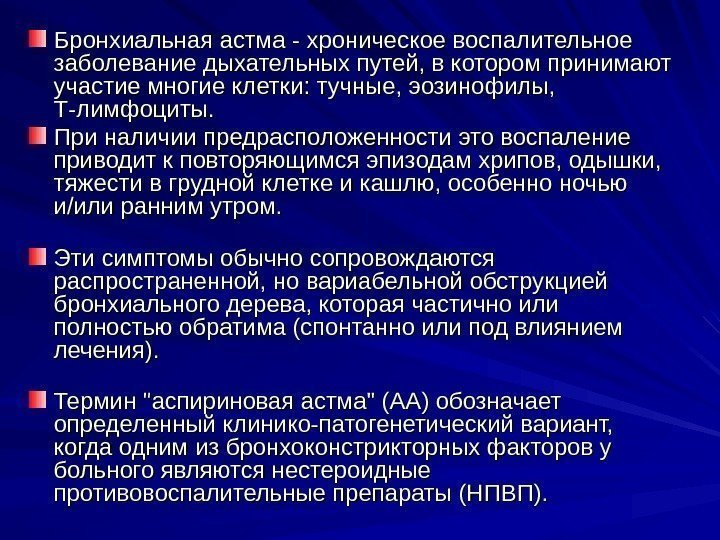 Бронхиальная астма - хроническое воспалительное заболевание дыхательных путей, в котором принимают участие многие клетки: тучные, эозинофилы, Т-лимфоциты.

При наличии предрасположенности это воспаление приводит к повторяющимся эпизодам хрипов, одышки, тяжести в грудной клетке и кашлю, особенно ночью и/или ранним утром.

Эти симптомы обычно сопровождаются распространенной, но вариабельной обструкцией бронхиального дерева, которая частично или полностью обратима (спонтанно или под влиянием лечения).

Термин "аспириновая астма" (АА) обозначает определенный клинико-патогенетический вариант, когда одним из бронхоконстрикторных факторов у больного являются нестероидные противовоспалительные препараты (НПВП).